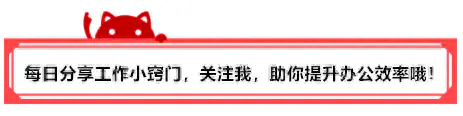 每日分享工作小窍门，关注我，助你提升办公效率哦！